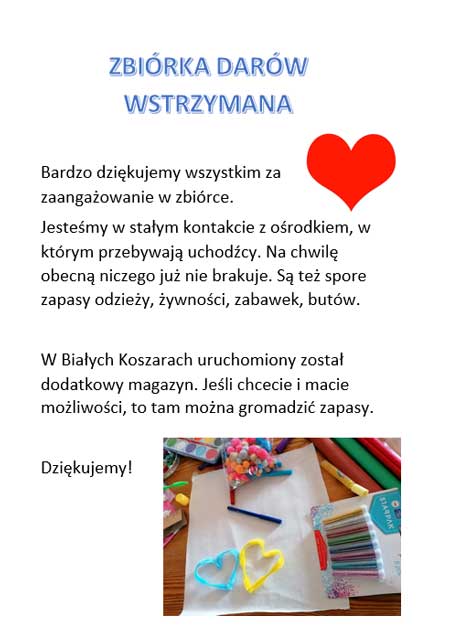 ZBIÓRKA DARÓW WSTRZYMANA

Bardzo dziękujemy wszystkim za zaangażowanie w zbiórce.

Jesteśmy w stałym kontakcie z ośrodkiem, w którym przebywają uchodźcy. Na chwilę obecną niczego już nie brakuje. Są też spore zapasy odzieży, żywności, zabawek, butów.

W Białych Koszarach uruchomiony został dodatkowy magazyn. Jeśli chcecie i macie możliwości, to tam można gromadzić zapasy.

Dziękujemy!

STARPAK